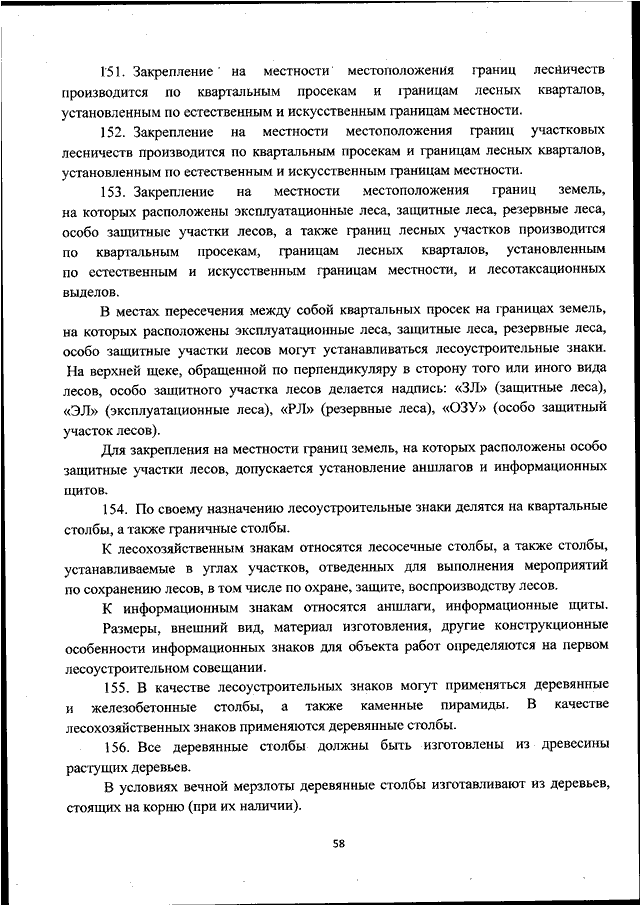 151. Закрепление на местности местоположения границ лесничеств производится по квартальным просекам и границам лесных кварталов, установленным по естественным и искусственным границам местности.

152. Закрепление на местности местоположения границ участковых лесничеств производится по квартальным просекам и границам лесных кварталов, установленным по естественным и искусственным границам местности.

153. Закрепление на местности местоположения границ земель, на которых расположены эксплуатационные леса, защитные леса, резервные леса, особо защитные участки лесов, а также границ лесных участков производится по квартальным просекам, границам лесных кварталов, установленным по естественным и искусственным границам местности, и лесотаксационных выделов.

В местах пересечения между собой квартальных просек на границах земель, на которых расположены эксплуатационные леса, защитные леса, резервные леса, особо защитные участки лесов могут устанавливаться лесоустроительные знаки. На верхней щеке, обращенной по перпендикуляру в сторону того или иного вида лесов, особо защитного участка лесов делается надпись: «ЗЛ» (защитные леса), «ЭЛ» (эксплуатационные леса), «РЛ» (резервные леса), «ОЗУ» (особо защитный участок лесов).

Для закрепления на местности границ земель, на которых расположены особо защитные участки лесов, допускается установление аншлагов и информационных щитов.

154. По своему назначению лесоустроительные знаки делятся на квартальные столбы, а также граничные столбы.

К лесохозяйственным знакам относятся лесосечные столбы, а также столбы, устанавливаемые в углах участков, отведенных для выполнения мероприятий по сохранению лесов, в том числе по охране, защите, воспроизводству лесов.

К информационным знакам относятся аншлаги, информационные щиты. Размеры, внешний вид, материал изготовления, другие конструкционные особенности информационных знаков для объекта работ определяются на первом лесоустроительном совещании.

155. В качестве лесоустроительных знаков могут применяться деревянные и железобетонные столбы, а также каменные пирамиды. В качестве лесохозяйственных знаков применяются деревянные столбы.

156. Все деревянные столбы должны быть изготовлены из древесины растущих деревьев.

В условиях вечной мерзлоты деревянные столбы изготавливают из деревьев, стоящих на корню (при их наличии).

58